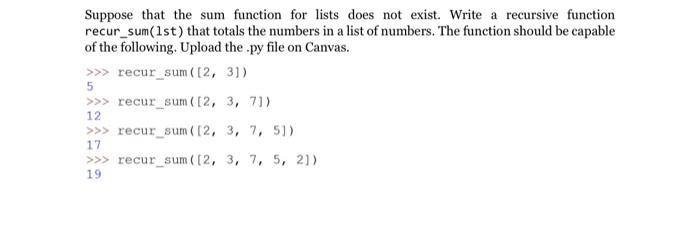 Suppose that the sum function for lists does not exist. Write a recursive function recur_sum(lst) that totals the numbers in a list of numbers. The function should be capable of the following. Upload the .py file on Canvas.

>>> recur_sum([2, 3])
5
>>> recur_sum([2, 3, 7])
12
>>> recur_sum([2, 3, 7, 5])
17
>>> recur_sum([2, 3, 7, 5, 2])
19